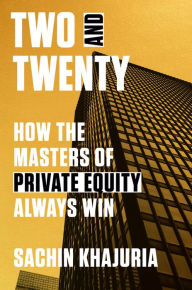 TWO AND TWENTY

HOW THE MASTERS OF PRIVATE EQUITY ALWAYS WIN

SACHIN KHAJURIA